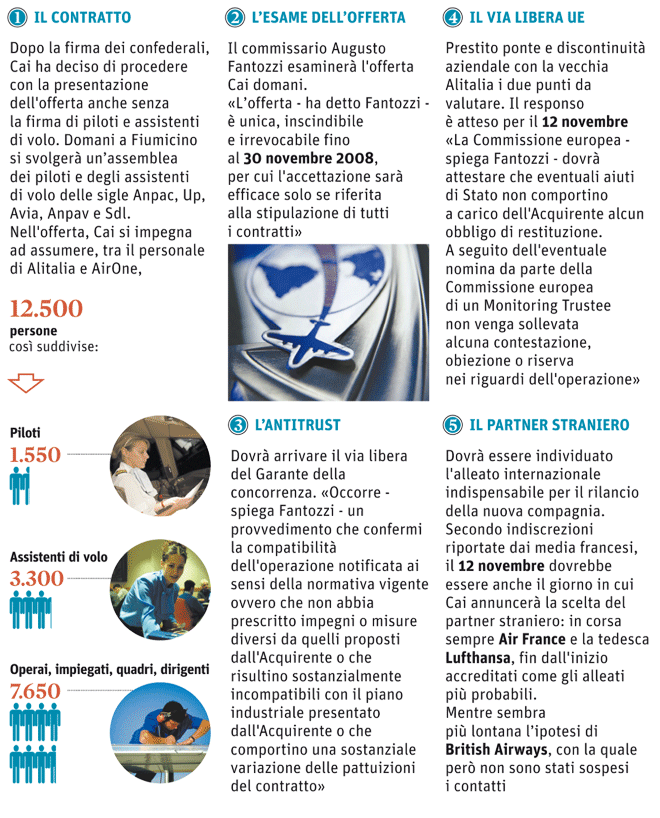 1 IL CONTRATTO

Dopo la firma dei confederali, Cai ha deciso di procedere con la presentazione dell'offerta anche senza la firma di piloti e assistenti di volo. Domani a Fiumicino si svolgerà un'assemblea dei piloti e degli assistenti di volo delle sigle Anpac, Up, Avia, Anpav e Sdl. Nell'offerta, Cai si impegna ad assumere, tra il personale di Alitalia e AirOne,

12.500 persone così suddivise:

Piloti 1.550

Assistenti di volo 3.300

Operai, impiegati, quadri, dirigenti 7.650

2 L'ESAME DELL'OFFERTA

Il commissario Augusto Fantozzi esaminerà l'offerta Cai domani. «L'offerta - ha detto Fantozzi - è unica, inscindibile e irrevocabile fino al 30 novembre 2008, per cui l'accettazione sarà efficace solo se riferita alla stipulazione di tutti i contratti»

3 L'ANTITRUST

Dovrà arrivare il via libera del Garante della concorrenza. «Occorre - spiega Fantozzi - un provvedimento che confermi la compatibilità dell'operazione notificata ai sensi della normativa vigente ovvero che non abbia prescritto impegni o misure diversi da quelli proposti dall'Acquirente o che risultino sostanzialmente incompatibili con il piano industriale presentato dall'Acquirente o che comportino una sostanziale variazione delle pattuizioni del contratto»

4 IL VIA LIBERA UE

Prestito ponte e discontinuità aziendale con la vecchia Alitalia i due punti da valutare. Il responso è atteso per il 12 novembre «La Commissione europea - spiega Fantozzi - dovrà attestare che eventuali aiuti di Stato non comportino a carico dell'Acquirente alcun obbligo di restituzione. A seguito dell'eventuale nomina da parte della Commissione europea di un Monitoring Trustee non venga sollevata alcuna contestazione, obiezione o riserva nei riguardi dell'operazione»

5 IL PARTNER STRANIERO

Dovrà essere individuato l'alleato internazionale indispensabile per il rilancio della nuova compagnia. Secondo indiscrezioni riportate dai media francesi, il 12 novembre dovrebbe essere anche il giorno in cui Cai annuncerà la scelta del partner straniero: in corsa sempre Air France e la tedesca Lufthansa, fin dall'inizio accreditati come gli alleati più probabili. Mentre sembra più lontana l'ipotesi di British Airways, con la quale però non sono stati sospesi i contatti